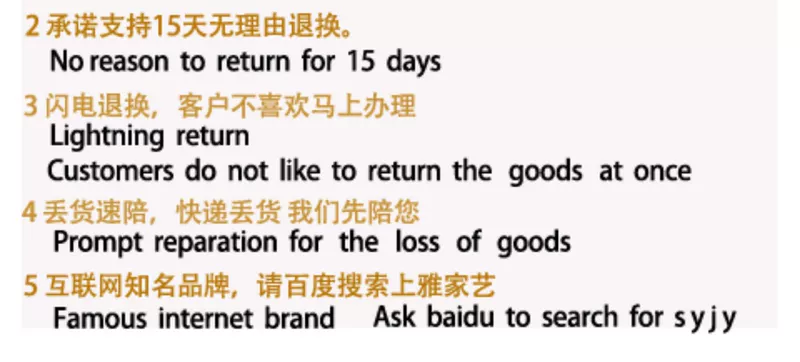 2 承诺支持15天无理由退换。
No reason to return for 15 days

3 闪电退换，客户不喜欢马上办理
Lightning return
Customers do not like to return the goods at once

4 丢货速陪，快递丢货 我们先陪您
Prompt reparation for the loss of goods

5 互联网知名品牌，请百度搜索上雅家艺
Famous internet brand Ask baidu to search for s y j y